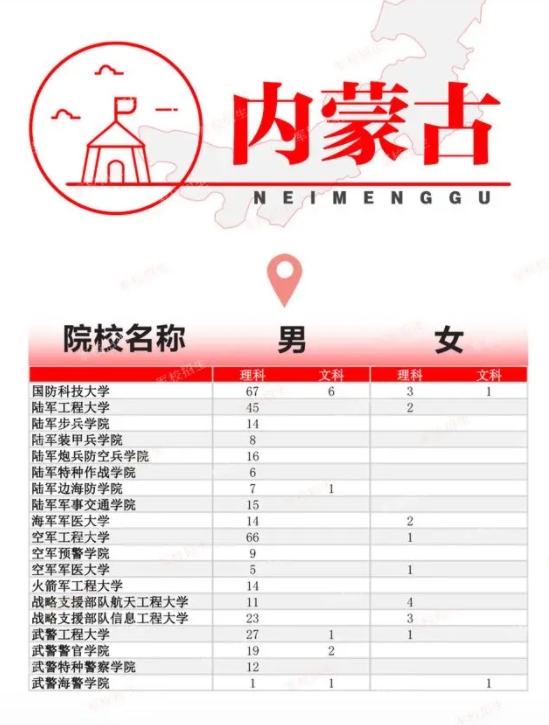 内蒙古
NEIMENGGU

| 院校名称 | 男 理科 | 男 文科 | 女 理科 | 女 文科 |
|---|---|---|---|---|
| 国防科技大学 | 67 | 6 | 3 | 1 |
| 陆军工程大学 | 45 | | 2 | |
| 陆军步兵学院 | 14 | | | |
| 陆军装甲兵学院 | 8 | | | |
| 陆军炮兵防空兵学院 | 16 | | | |
| 陆军特种作战学院 | 6 | | | |
| 陆军边海防学院 | 7 | 1 | | |
| 陆军军事交通学院 | 15 | | | |
| 海军军医大学 | 14 | | 2 | |
| 空军工程大学 | 66 | | 1 | |
| 空军预警学院 | 9 | | | |
| 空军军医大学 | 5 | | 1 | |
| 火箭军工程大学 | 14 | | | |
| 战略支援部队航天工程大学 | 11 | | 4 | |
| 战略支援部队信息工程大学 | 23 | | 3 | |
| 武警工程大学 | 27 | 1 | 1 | |
| 武警警官学院 | 19 | 2 | | |
| 武警特种警察学院 | 12 | | | |
| 武警海警学院 | 1 | 1 | | 1 |